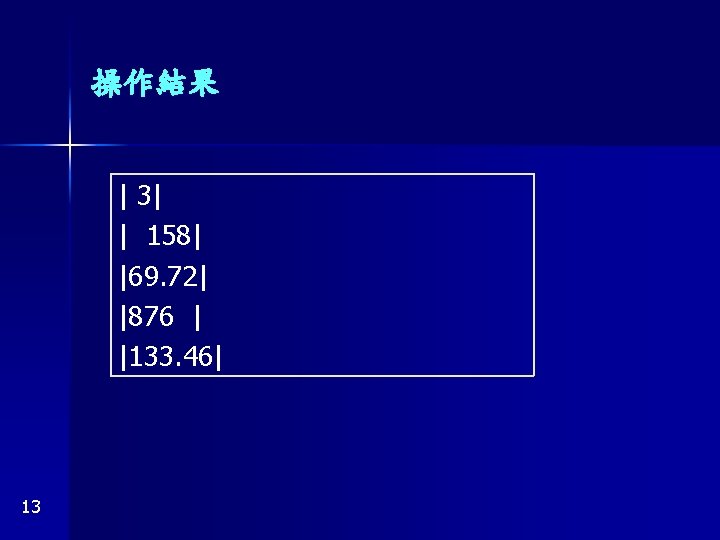 操作結果

| 3|
|  158|
|69.72|
|876  |
|133.46|

13